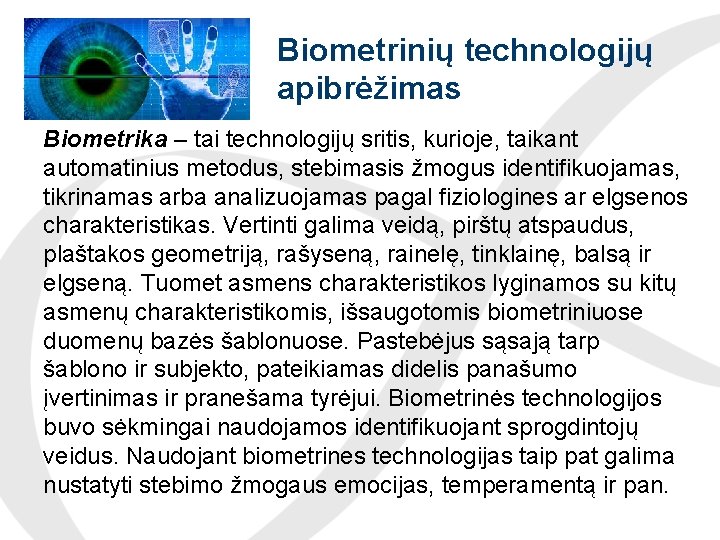 Biometrinių technologijų apibrėžimas

Biometrika – tai technologijų sritis, kurioje, taikant automatinius metodus, stebimasis žmogus identifikuojamas, tikrinamas arba analizuojamas pagal fiziologines ar elgsenos charakteristikas. Vertinti galima veidą, pirštų atspaudus, plaštakos geometriją, rašyseną, rainelę, tinklainę, balsą ir elgseną. Tuomet asmens charakteristikos lyginamos su kitų asmenų charakteristikomis, išsaugotomis biometriniuose duomenų bazės šablonuose. Pastebėjus sąsają tarp šablono ir subjekto, pateikiamas didelis panašumo įvertinimas ir pranešama tyrėjui. Biometrinės technologijos buvo sėkmingai naudojamos identifikuojant sprogdintojų veidus. Naudojant biometrines technologijas taip pat galima nustatyti stebimo žmogaus emocijas, temperamentą ir pan.